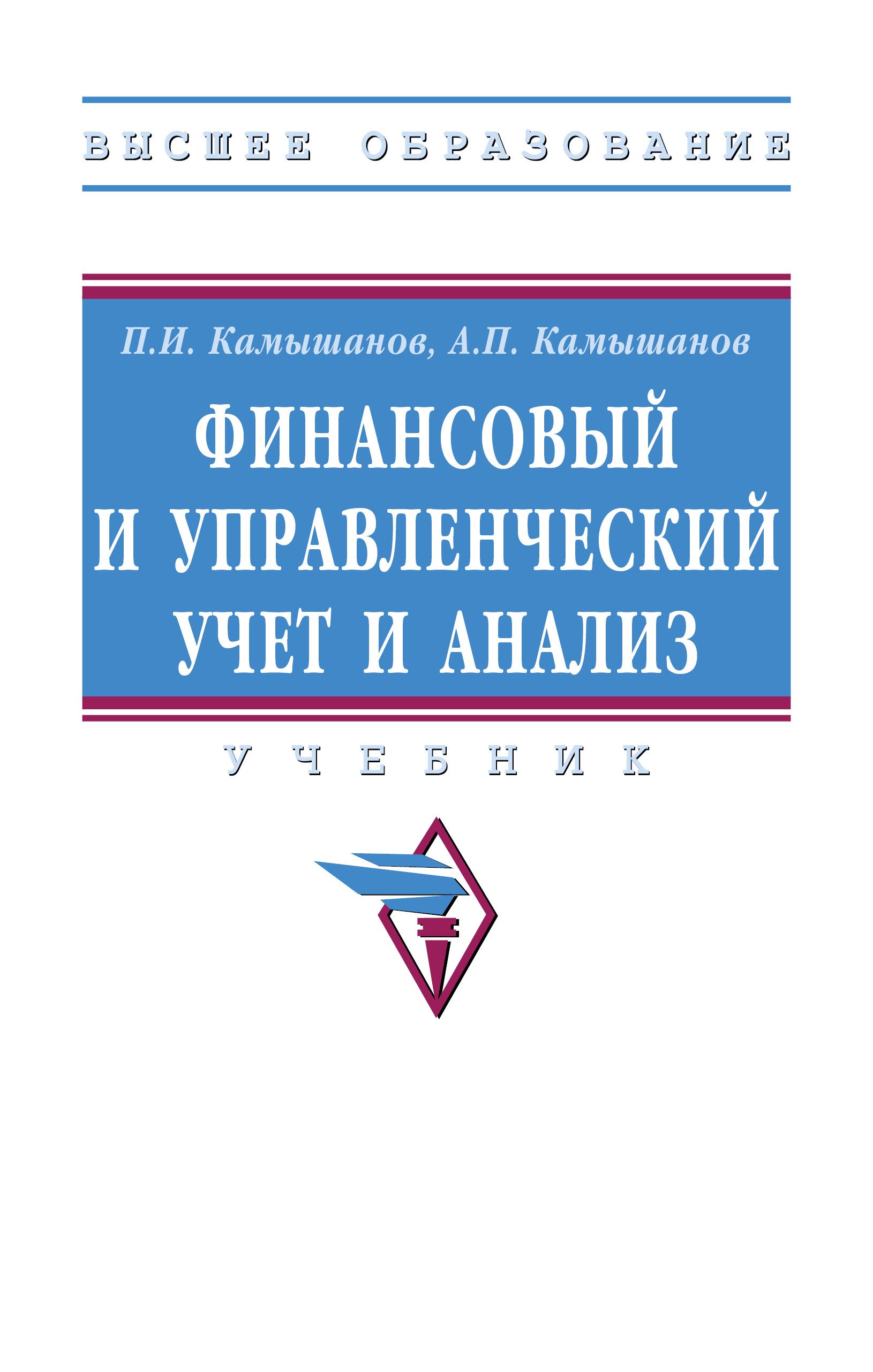 ВЫСШЕЕ ОБРАЗОВАНИЕ

П.И. Камышанов, А.П. Камышанов

ФИНАНСОВЫЙ И УПРАВЛЕНЧЕСКИЙ УЧЕТ И АНАЛИЗ

УЧЕБНИК